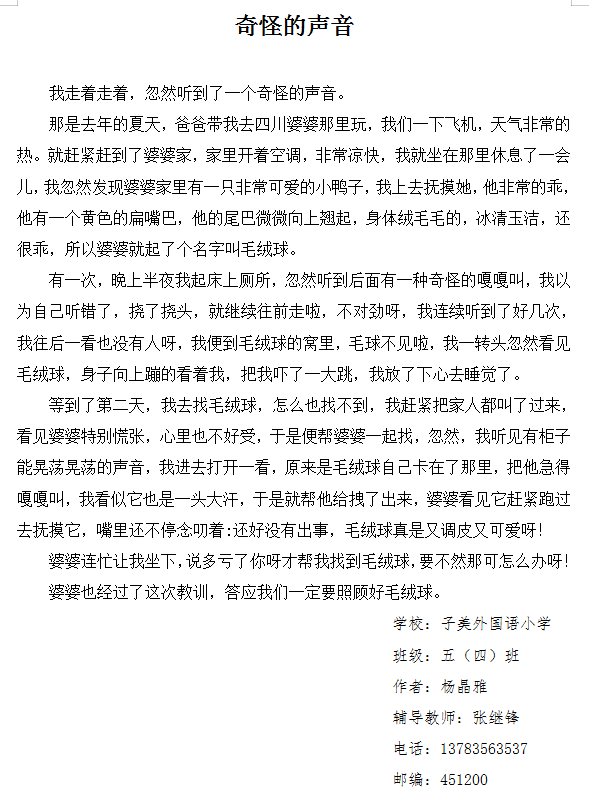 奇怪的声音

我走着走着，忽然听到了一个奇怪的声音。

那是去年的夏天，爸爸带我去四川婆婆那里玩，我们一下飞机，天气非常的热。就赶紧赶到了婆婆家，家里开着空调，非常凉快，我就坐在那里休息了一会儿，我忽然发现婆婆家里有一只非常可爱的小鸭子，我上去抚摸她，他非常的乖，他有一个黄色的扁嘴巴，他的尾巴微微向上翘起，身体绒毛毛的，冰清玉洁，还很乖，所以婆婆就起了个名字叫毛绒球。

有一次，晚上半夜我起床上厕所，忽然听到后面有一种奇怪的嘎嘎叫，我以为自己听错了，挠了挠头，就继续往前走啦，不对劲呀，我连续听到了好几次，我往后一看也没有人呀，我便到毛绒球的窝里，毛球不见啦，我一转头忽然看见毛绒球，身子向上蹦的看着我，把我吓了一大跳，我放了下心去睡觉了。

等到了第二天，我去找毛绒球，怎么也找不到，我赶紧把家人都叫了过来，看见婆婆特别慌张，心里也不好受，于是便帮婆婆一起找，忽然，我听见有柜子能晃荡晃荡的声音，我进去打开一看，原来是毛绒球自己卡在了那里，把他急得嘎嘎叫，我看似它也是一头大汗，于是就帮他给拽了出来，婆婆看见它赶紧跑过去抚摸它，嘴里还不停念叨着:还好没有出事，毛绒球真是又调皮又可爱呀!

婆婆连忙让我坐下，说多亏了你呀才帮我找到毛绒球，要不然那可怎么办呀!

婆婆也经过了这次教训，答应我们一定要照顾好毛绒球。

学校：子美外国语小学

班级：五（四）班

作者：杨晶雅

辅导教师：张继锋

电话：13783563537

邮编：451200